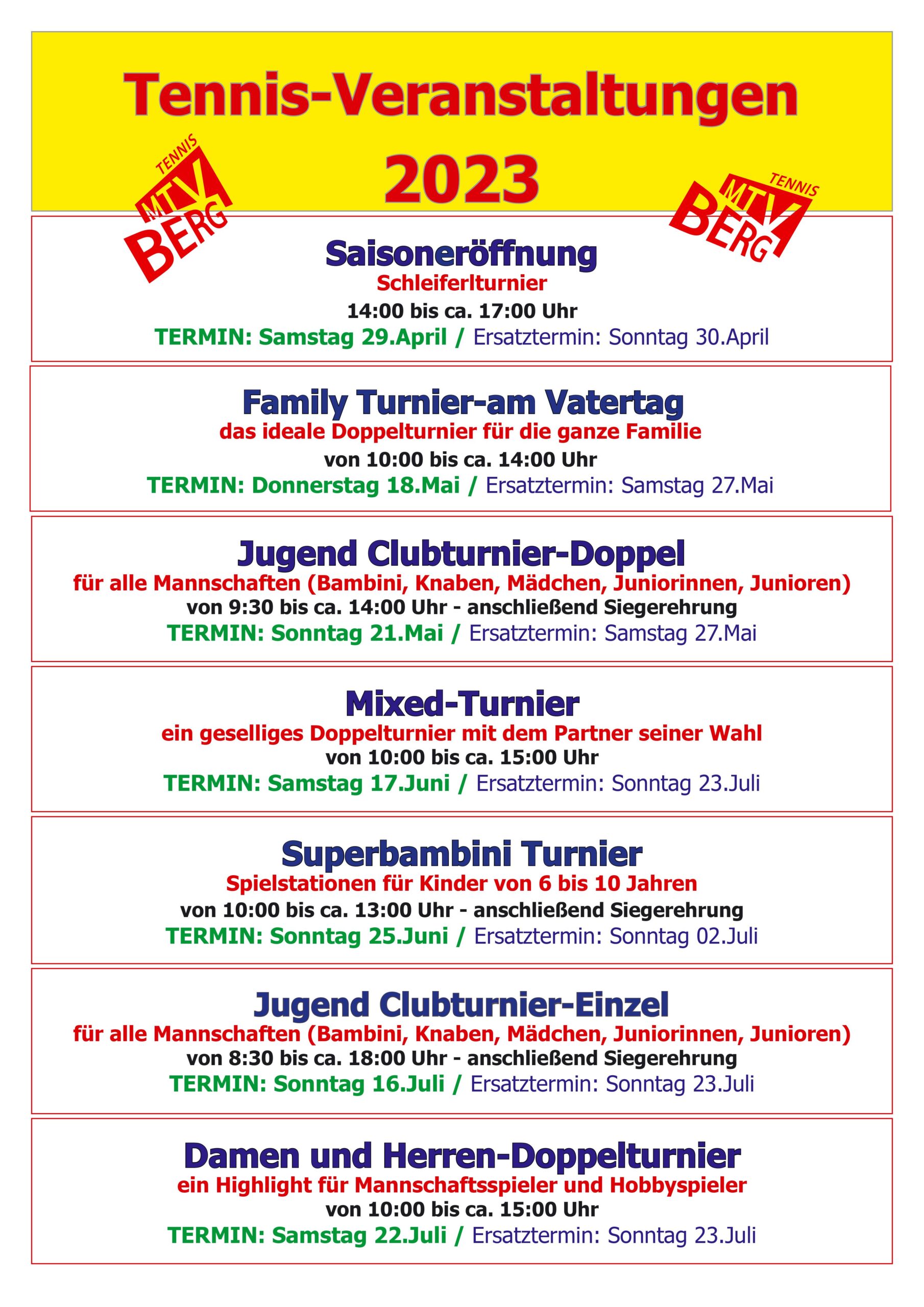 Tennis-Veranstaltungen 2023

TENNIS MTV BERG

TENNIS MTV BERG

Saisoneröffnung
Schleiferlturnier
14:00 bis ca. 17:00 Uhr
TERMIN: Samstag 29.April / Ersatztermin: Sonntag 30.April

Family Turnier-am Vatertag
das ideale Doppelturnier für die ganze Familie
von 10:00 bis ca. 14:00 Uhr
TERMIN: Donnerstag 18.Mai / Ersatztermin: Samstag 27.Mai

Jugend Clubturnier-Doppel
für alle Mannschaften (Bambini, Knaben, Mädchen, Juniorinnen, Junioren)
von 9:30 bis ca. 14:00 Uhr - anschließend Siegerehrung
TERMIN: Sonntag 21.Mai / Ersatztermin: Samstag 27.Mai

Mixed-Turnier
ein geselliges Doppelturnier mit dem Partner seiner Wahl
von 10:00 bis ca. 15:00 Uhr
TERMIN: Samstag 17.Juni / Ersatztermin: Sonntag 23.Juli

Superbambini Turnier
Spielstationen für Kinder von 6 bis 10 Jahren
von 10:00 bis ca. 13:00 Uhr - anschließend Siegerehrung
TERMIN: Sonntag 25.Juni / Ersatztermin: Sonntag 02.Juli

Jugend Clubturnier-Einzel
für alle Mannschaften (Bambini, Knaben, Mädchen, Juniorinnen, Junioren)
von 8:30 bis ca. 18:00 Uhr - anschließend Siegerehrung
TERMIN: Sonntag 16.Juli / Ersatztermin: Sonntag 23.Juli

Damen und Herren-Doppelturnier
ein Highlight für Mannschaftsspieler und Hobbyspieler
von 10:00 bis ca. 15:00 Uhr
TERMIN: Samstag 22.Juli / Ersatztermin: Sonntag 23.Juli